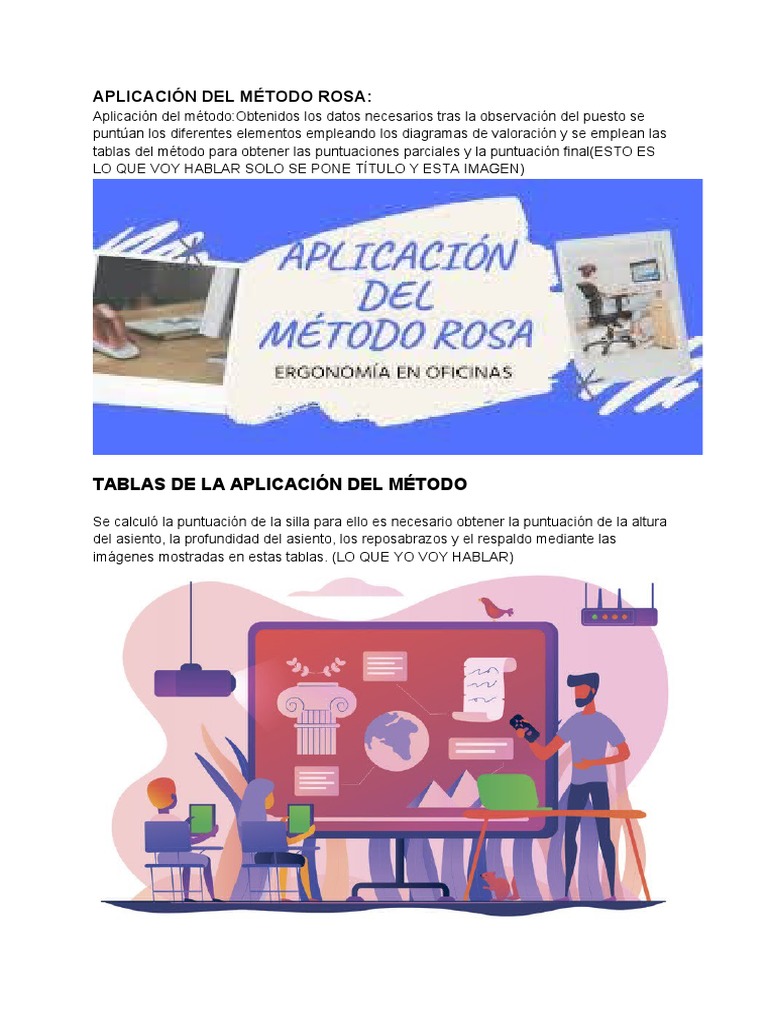 APLICACIÓN DEL MÉTODO ROSA:

Aplicación del método:Obtenidos los datos necesarios tras la observación del puesto se puntúan los diferentes elementos empleando los diagramas de valoración y se emplean las tablas del método para obtener las puntuaciones parciales y la puntuación final(ESTO ES LO QUE VOY HABLAR SOLO SE PONE TÍTULO Y ESTA IMAGEN)

APLICACIÓN DEL MÉTODO ROSA

ERGONOMÍA EN OFICINAS

TABLAS DE LA APLICACIÓN DEL MÉTODO

Se calculó la puntuación de la silla para ello es necesario obtener la puntuación de la altura del asiento, la profundidad del asiento, los reposabrazos y el respaldo mediante las imágenes mostradas en estas tablas. (LO QUE YO VOY HABLAR)